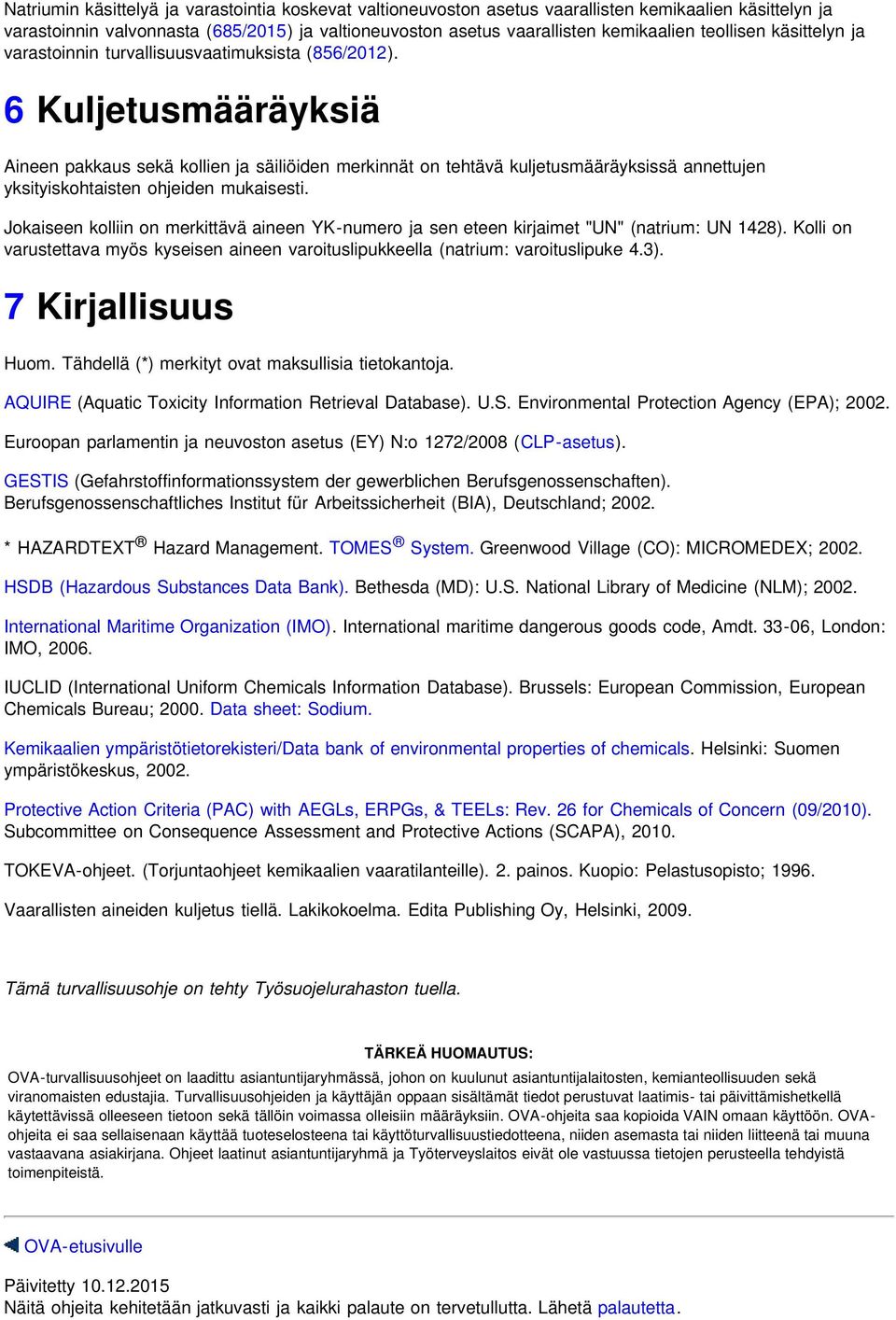 Natriumin käsittelyä ja varastointia koskevat valtioneuvoston asetus vaarallisten kemikaalien käsittelyn ja varastoinnin valvonnasta (685/2015) ja valtioneuvoston asetus vaarallisten kemikaalien teollisen käsittelyn ja varastoinnin turvallisuusvaatimuksista (856/2012).

6 Kuljetusmääräyksiä

Aineen pakkaus sekä kollien ja säiliöiden merkinnät on tehtävä kuljetusmääräyksissä annettujen yksityiskohtaisten ohjeiden mukaisesti.

Jokaiseen kolliin on merkittävä aineen YK-numero ja sen eteen kirjaimet "UN" (natrium: UN 1428). Kolli on varustettava myös kyseisen aineen varoituslipukkeella (natrium: varoituslipuke 4.3).

7 Kirjallisuus

Huom. Tähdellä (*) merkityt ovat maksullisia tietokantoja.

AQUIRE (Aquatic Toxicity Information Retrieval Database). U.S. Environmental Protection Agency (EPA); 2002.

Euroopan parlamentin ja neuvoston asetus (EY) N:o 1272/2008 (CLP-asetus).

GESTIS (Gefahrstoffinformationssystem der gewerblichen Berufsgenossenschaften). Berufsgenossenschaftliches Institut für Arbeitssicherheit (BIA), Deutschland; 2002.

* HAZARDTEXT® Hazard Management. TOMES® System. Greenwood Village (CO): MICROMEDEX; 2002.

HSDB (Hazardous Substances Data Bank). Bethesda (MD): U.S. National Library of Medicine (NLM); 2002.

International Maritime Organization (IMO). International maritime dangerous goods code, Amdt. 33-06, London: IMO, 2006.

IUCLID (International Uniform Chemicals Information Database). Brussels: European Commission, European Chemicals Bureau; 2000. Data sheet: Sodium.

Kemikaalien ympäristötietorekisteri/Data bank of environmental properties of chemicals. Helsinki: Suomen ympäristökeskus, 2002.

Protective Action Criteria (PAC) with AEGLs, ERPGs, & TEELs: Rev. 26 for Chemicals of Concern (09/2010). Subcommittee on Consequence Assessment and Protective Actions (SCAPA), 2010.

TOKEVA-ohjeet. (Torjuntaohjeet kemikaalien vaaratilanteille). 2. painos. Kuopio: Pelastusopisto; 1996.

Vaarallisten aineiden kuljetus tiellä. Lakikokoelma. Edita Publishing Oy, Helsinki, 2009.

Tämä turvallisuusohje on tehty Työsuojelurahaston tuella.

TÄRKEÄ HUOMAUTUS:

OVA-turvallisuusohjeet on laadittu asiantuntijaryhmässä, johon on kuulunut asiantuntijalaitosten, kemianteollisuuden sekä viranomaisten edustajia. Turvallisuusohjeiden ja käyttäjän oppaan sisältämät tiedot perustuvat laatimis- tai päivittämishetkellä käytettävissä olleeseen tietoon sekä tällöin voimassa olleisiin määräyksiin. OVA-ohjeita saa kopioida VAIN omaan käyttöön. OVA-ohjeita ei saa sellaisenaan käyttää tuoteselosteena tai käyttöturvallisuustiedotteena, niiden asemasta tai niiden liitteenä tai muuna vastaavana asiakirjana. Ohjeet laatinut asiantuntijaryhmä ja Työterveyslaitos eivät ole vastuussa tietojen perusteella tehdyistä toimenpiteistä.

OVA-etusivulle

Päivitetty 10.12.2015
Näitä ohjeita kehitetään jatkuvasti ja kaikki palaute on tervetullutta. Lähetä palautetta.